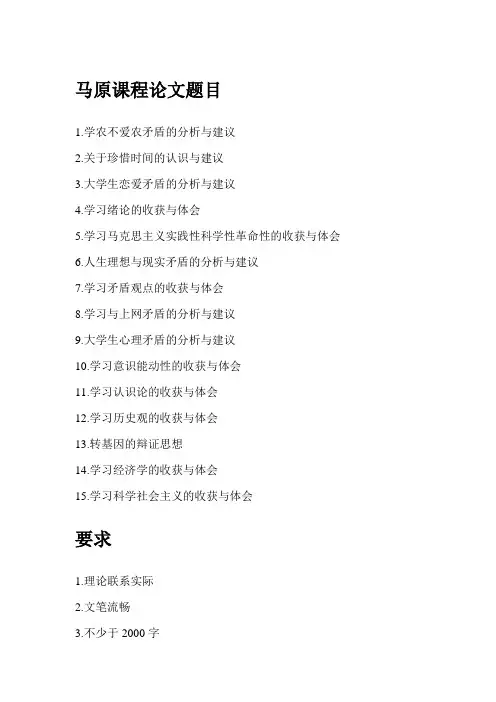 马原课程论文题目

1.学农不爱农矛盾的分析与建议

2.关于珍惜时间的认识与建议

3.大学生恋爱矛盾的分析与建议

4.学习绪论的收获与体会

5.学习马克思主义实践性科学性革命性的收获与体会

6.人生理想与现实矛盾的分析与建议

7.学习矛盾观点的收获与体会

8.学习与上网矛盾的分析与建议

9.大学生心理矛盾的分析与建议

10.学习意识能动性的收获与体会

11.学习认识论的收获与体会

12.学习历史观的收获与体会

13.转基因的辩证思想

14.学习经济学的收获与体会

15.学习科学社会主义的收获与体会

要求

1.理论联系实际

2.文笔流畅

3.不少于 2000 字